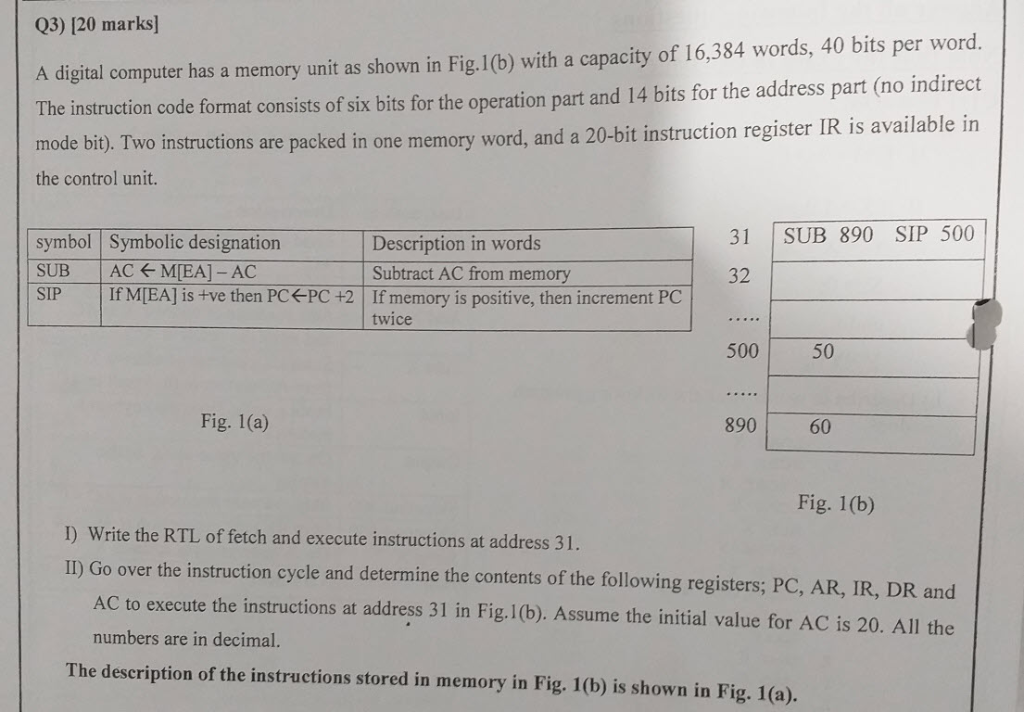 Q3) [20 marks]

A digital computer has a memory unit as shown in Fig.1(b) with a capacity of 16,384 words, 40 bits per word. The instruction code format consists of six bits for the operation part and 14 bits for the address part (no indirect mode bit). Two instructions are packed in one memory word, and a 20-bit instruction register IR is available in the control unit.

| symbol | Symbolic designation | Description in words |
|---|---|---|
| SUB | AC $\leftarrow$ M[EA] – AC | Subtract AC from memory |
| SIP | If M[EA] is +ve then PC$\leftarrow$PC +2 | If memory is positive, then increment PC twice |

Fig. 1(a)

| | |
|---|---|
| 31 | SUB 890 SIP 500 |
| 32 | |
| ..... | |
| 500 | 50 |
| ..... | |
| 890 | 60 |

Fig. 1(b)

I) Write the RTL of fetch and execute instructions at address 31.

II) Go over the instruction cycle and determine the contents of the following registers; PC, AR, IR, DR and AC to execute the instructions at address 31 in Fig.1(b). Assume the initial value for AC is 20. All the numbers are in decimal.

The description of the instructions stored in memory in Fig. 1(b) is shown in Fig. 1(a).